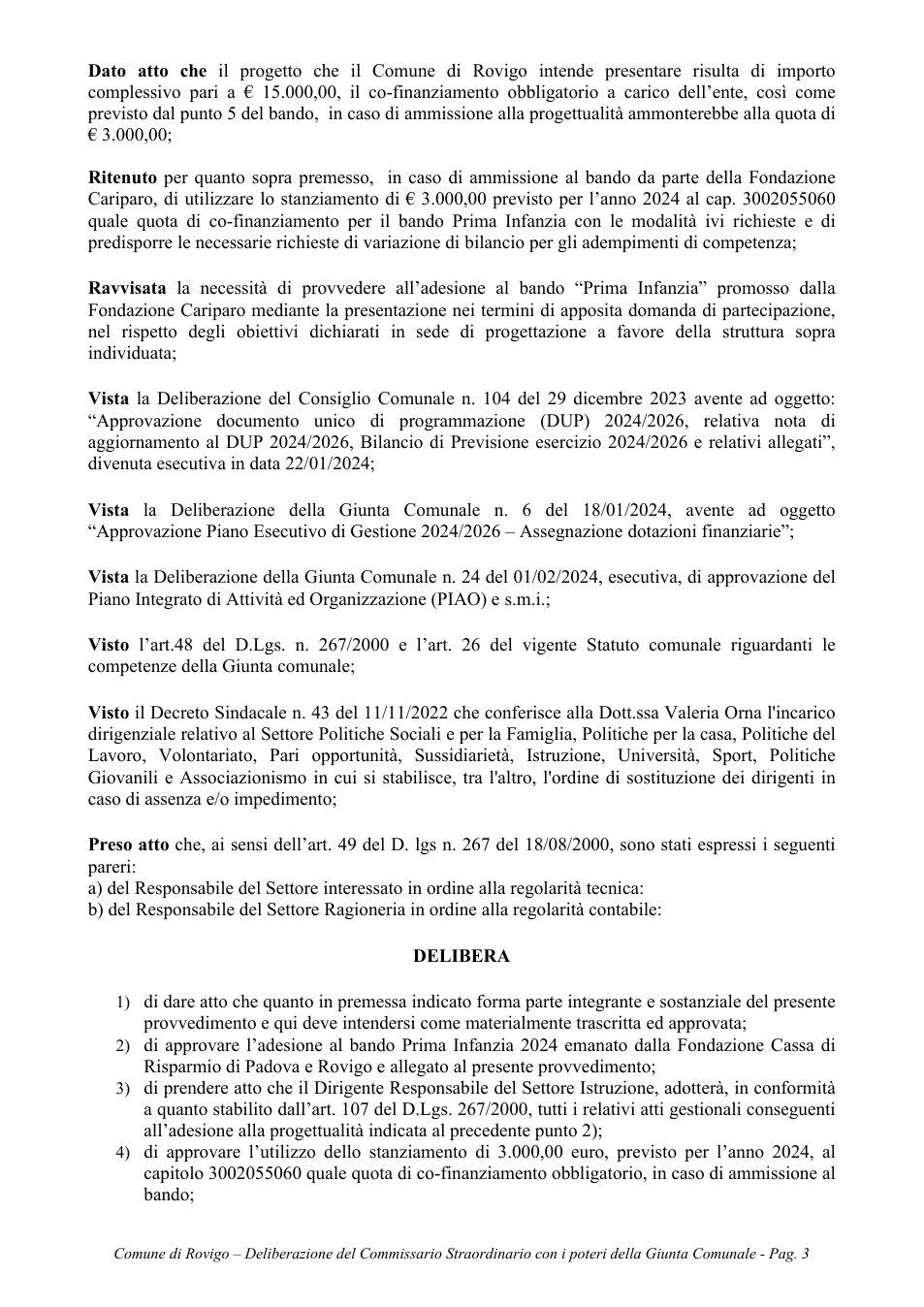 Dato atto che il progetto che il Comune di Rovigo intende presentare risulta di importo complessivo pari a € 15.000,00, il co-finanziamento obbligatorio a carico dell'ente, così come previsto dal punto 5 del bando, in caso di ammissione alla progettualità ammonterebbe alla quota di € 3.000,00;

Ritenuto per quanto sopra premesso, in caso di ammissione al bando da parte della Fondazione Cariparo, di utilizzare lo stanziamento di € 3.000,00 previsto per l'anno 2024 al cap. 3002055060 quale quota di co-finanziamento per il bando Prima Infanzia con le modalità ivi richieste e di predisporre le necessarie richieste di variazione di bilancio per gli adempimenti di competenza;

Ravvisata la necessità di provvedere all'adesione al bando "Prima Infanzia" promosso dalla Fondazione Cariparo mediante la presentazione nei termini di apposita domanda di partecipazione, nel rispetto degli obiettivi dichiarati in sede di progettazione a favore della struttura sopra individuata;

Vista la Deliberazione del Consiglio Comunale n. 104 del 29 dicembre 2023 avente ad oggetto: "Approvazione documento unico di programmazione (DUP) 2024/2026, relativa nota di aggiornamento al DUP 2024/2026, Bilancio di Previsione esercizio 2024/2026 e relativi allegati", divenuta esecutiva in data 22/01/2024;

Vista la Deliberazione della Giunta Comunale n. 6 del 18/01/2024, avente ad oggetto "Approvazione Piano Esecutivo di Gestione 2024/2026 – Assegnazione dotazioni finanziarie";

Vista la Deliberazione della Giunta Comunale n. 24 del 01/02/2024, esecutiva, di approvazione del Piano Integrato di Attività ed Organizzazione (PIAO) e s.m.i.;

Visto l'art.48 del D.Lgs. n. 267/2000 e l'art. 26 del vigente Statuto comunale riguardanti le competenze della Giunta comunale;

Visto il Decreto Sindacale n. 43 del 11/11/2022 che conferisce alla Dott.ssa Valeria Orna l'incarico dirigenziale relativo al Settore Politiche Sociali e per la Famiglia, Politiche per la casa, Politiche del Lavoro, Volontariato, Pari opportunità, Sussidiarietà, Istruzione, Università, Sport, Politiche Giovanili e Associazionismo in cui si stabilisce, tra l'altro, l'ordine di sostituzione dei dirigenti in caso di assenza e/o impedimento;

Preso atto che, ai sensi dell'art. 49 del D. lgs n. 267 del 18/08/2000, sono stati espressi i seguenti pareri:
a) del Responsabile del Settore interessato in ordine alla regolarità tecnica:
b) del Responsabile del Settore Ragioneria in ordine alla regolarità contabile:

DELIBERA

1) di dare atto che quanto in premessa indicato forma parte integrante e sostanziale del presente provvedimento e qui deve intendersi come materialmente trascritta ed approvata;
2) di approvare l'adesione al bando Prima Infanzia 2024 emanato dalla Fondazione Cassa di Risparmio di Padova e Rovigo e allegato al presente provvedimento;
3) di prendere atto che il Dirigente Responsabile del Settore Istruzione, adotterà, in conformità a quanto stabilito dall'art. 107 del D.Lgs. 267/2000, tutti i relativi atti gestionali conseguenti all'adesione alla progettualità indicata al precedente punto 2);
4) di approvare l'utilizzo dello stanziamento di 3.000,00 euro, previsto per l'anno 2024, al capitolo 3002055060 quale quota di co-finanziamento obbligatorio, in caso di ammissione al bando;

Comune di Rovigo – Deliberazione del Commissario Straordinario con i poteri della Giunta Comunale - Pag. 3